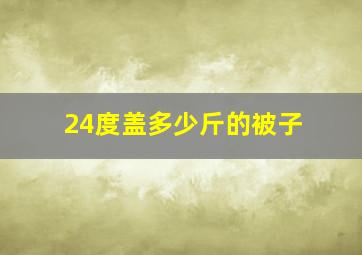 24度盖多少斤的被子